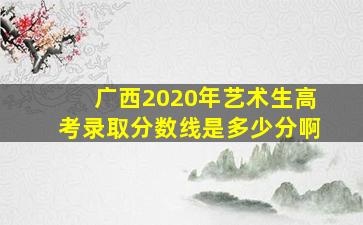 广西2020年艺术生高考录取分数线是多少分啊